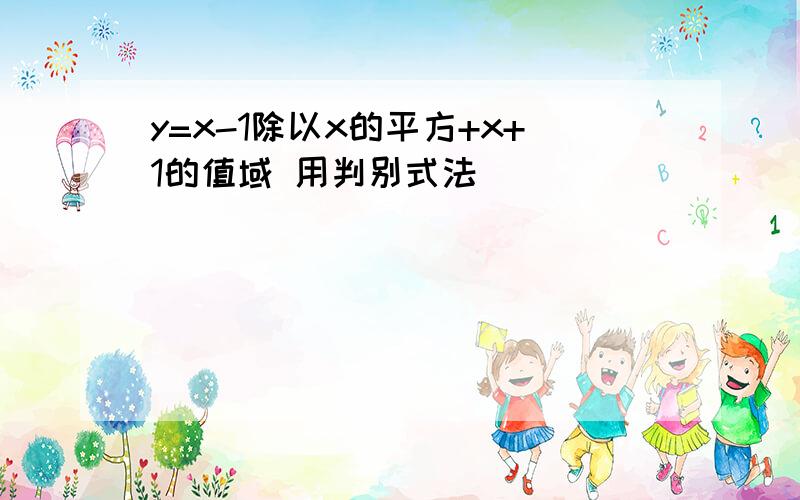 y=x-1除以x的平方+x+1的值域 用判别式法

1
2
?
B
+
C
1